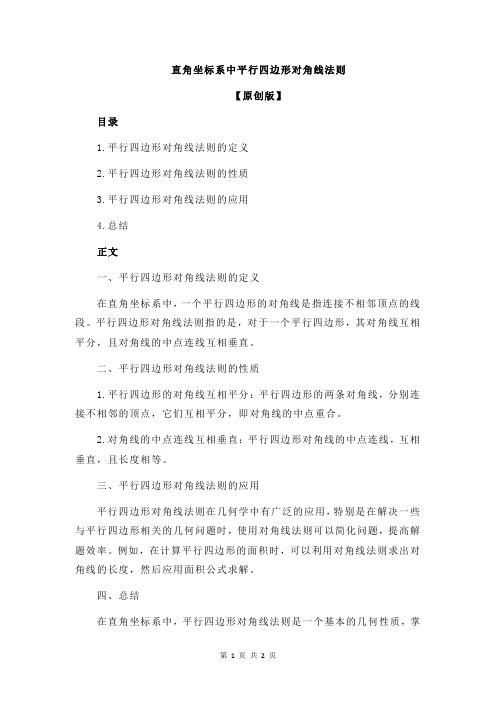 直角坐标系中平行四边形对角线法则

【原创版】

目录

1.平行四边形对角线法则的定义

2.平行四边形对角线法则的性质

3.平行四边形对角线法则的应用

4.总结

正文

一、平行四边形对角线法则的定义

在直角坐标系中，一个平行四边形的对角线是指连接不相邻顶点的线段。平行四边形对角线法则指的是，对于一个平行四边形，其对角线互相平分，且对角线的中点连线互相垂直。

二、平行四边形对角线法则的性质

1.平行四边形的对角线互相平分：平行四边形的两条对角线，分别连接不相邻的顶点，它们互相平分，即对角线的中点重合。

2.对角线的中点连线互相垂直：平行四边形对角线的中点连线，互相垂直，且长度相等。

三、平行四边形对角线法则的应用

平行四边形对角线法则在几何学中有广泛的应用，特别是在解决一些与平行四边形相关的几何问题时，使用对角线法则可以简化问题，提高解题效率。例如，在计算平行四边形的面积时，可以利用对角线法则求出对角线的长度，然后应用面积公式求解。

四、总结

在直角坐标系中，平行四边形对角线法则是一个基本的几何性质，掌

第 1 页 共 2 页